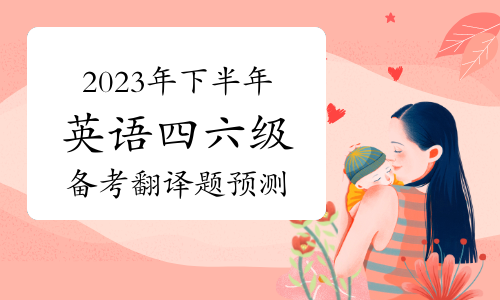 2023年下半年
英语四六级
备考翻译题预测